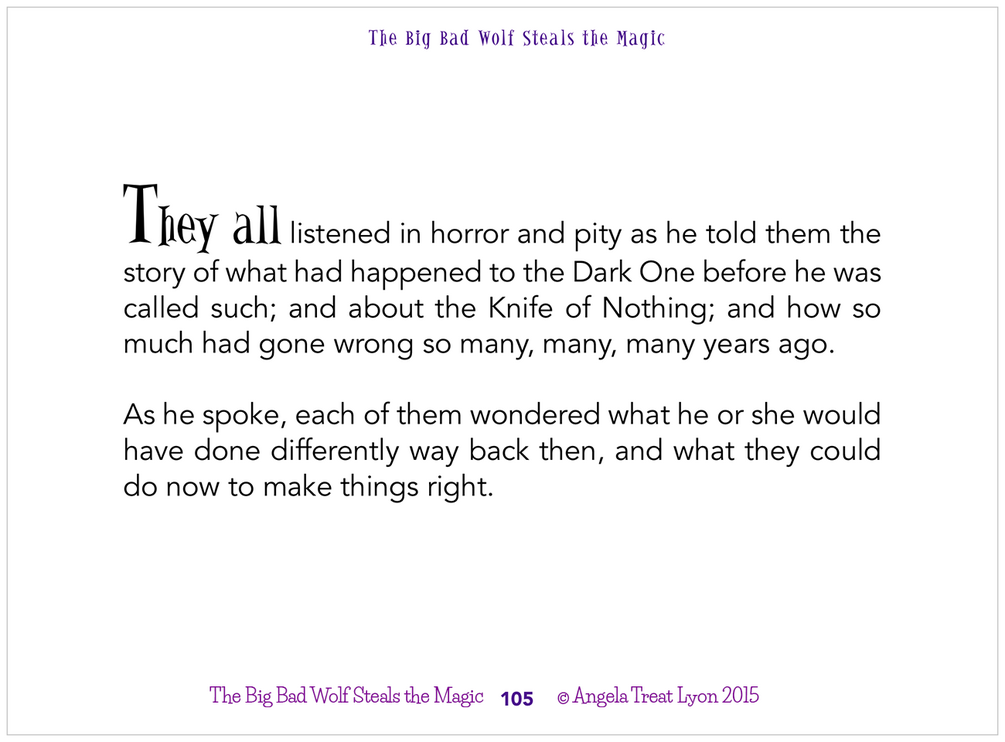 The Big Bad Wolf Steals the Magic

They all listened in horror and pity as he told them the story of what had happened to the Dark One before he was called such; and about the Knife of Nothing; and how so much had gone wrong so many, many, many years ago.

As he spoke, each of them wondered what he or she would have done differently way back then, and what they could do now to make things right.

The Big Bad Wolf Steals the Magic 105 © Angela Treat Lyon 2015